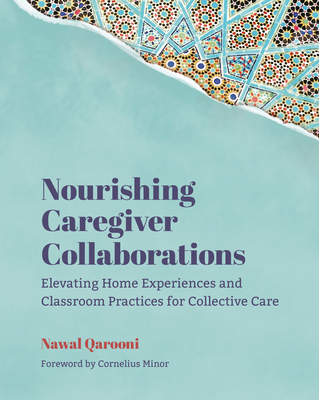 Nourishing Caregiver Collaborations

Elevating Home Experiences and Classroom Practices for Collective Care

Nawal Qarooni

Foreword by Cornelius Minor